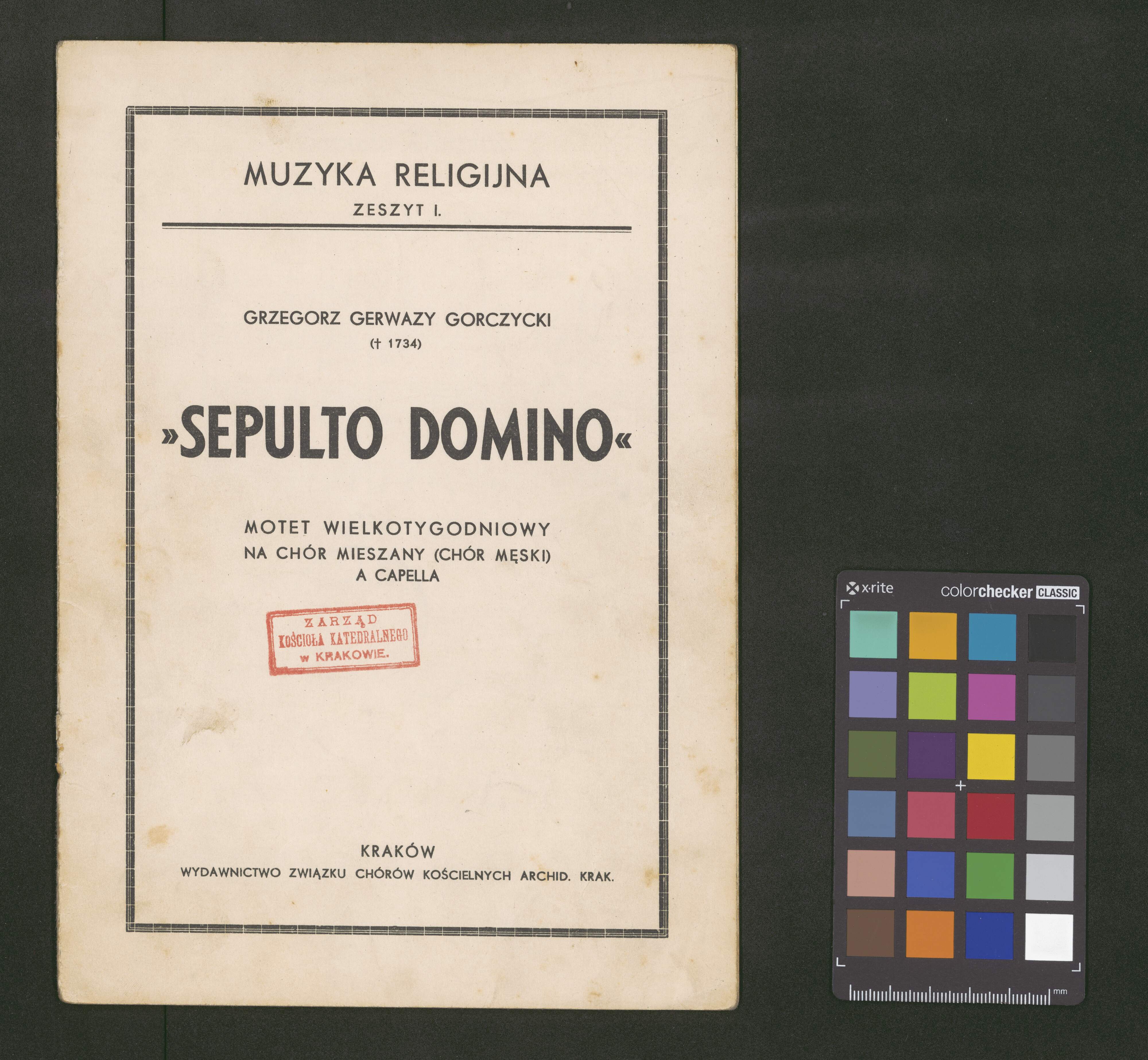 MUZYKA RELIGIJNA
ZESZYT I.

GRZEGORZ GERWAZY GORCZYCKI
(† 1734)

»SEPULTO DOMINO«

MOTET WIELKOTYGODNIOWY
NA CHÓR MIESZANY (CHÓR MĘSKI)
A CAPELLA

ZARZĄD
KOŚCIOŁA KATEDRALNEGO
w KRAKOWIE.

KRAKÓW
WYDAWNICTWO ZWIĄZKU CHÓRÓW KOŚCIELNYCH ARCHID. KRAK.

x·rite colorchecker CLASSIC

mm